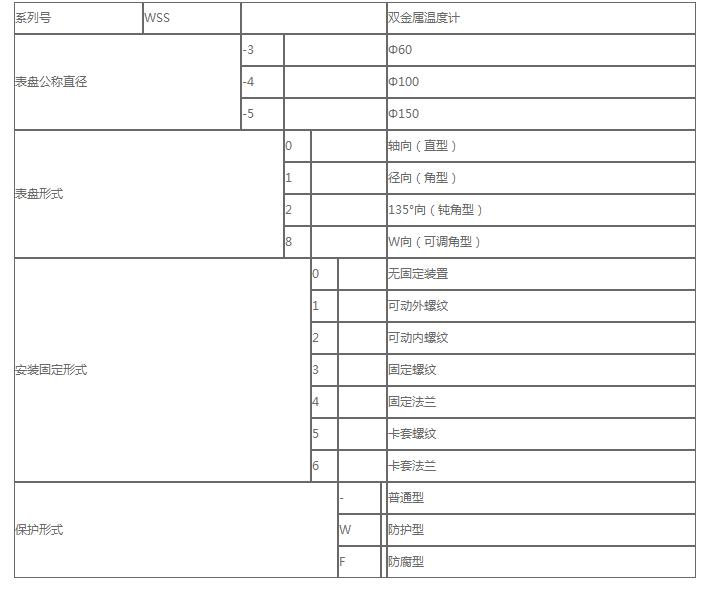 | 系列号 | WSS | | | | | 双金属温度计 |
|---|---|---|---|---|---|---|
| 表盘公称直径 | | -3 | | | | Φ60 |
| | | -4 | | | | Φ100 |
| | | -5 | | | | Φ150 |
| 表盘形式 | | | 0 | | | 轴向（直型） |
| | | | 1 | | | 径向（角型） |
| | | | 2 | | | 135°向（钝角型） |
| | | | 8 | | | W向（可调角型） |
| 安装固定形式 | | | | 0 | | 无固定装置 |
| | | | | 1 | | 可动外螺纹 |
| | | | | 2 | | 可动内螺纹 |
| | | | | 3 | | 固定螺纹 |
| | | | | 4 | | 固定法兰 |
| | | | | 5 | | 卡套螺纹 |
| | | | | 6 | | 卡套法兰 |
| 保护形式 | | | | | - | 普通型 |
| | | | | | W | 防护型 |
| | | | | | F | 防腐型 |